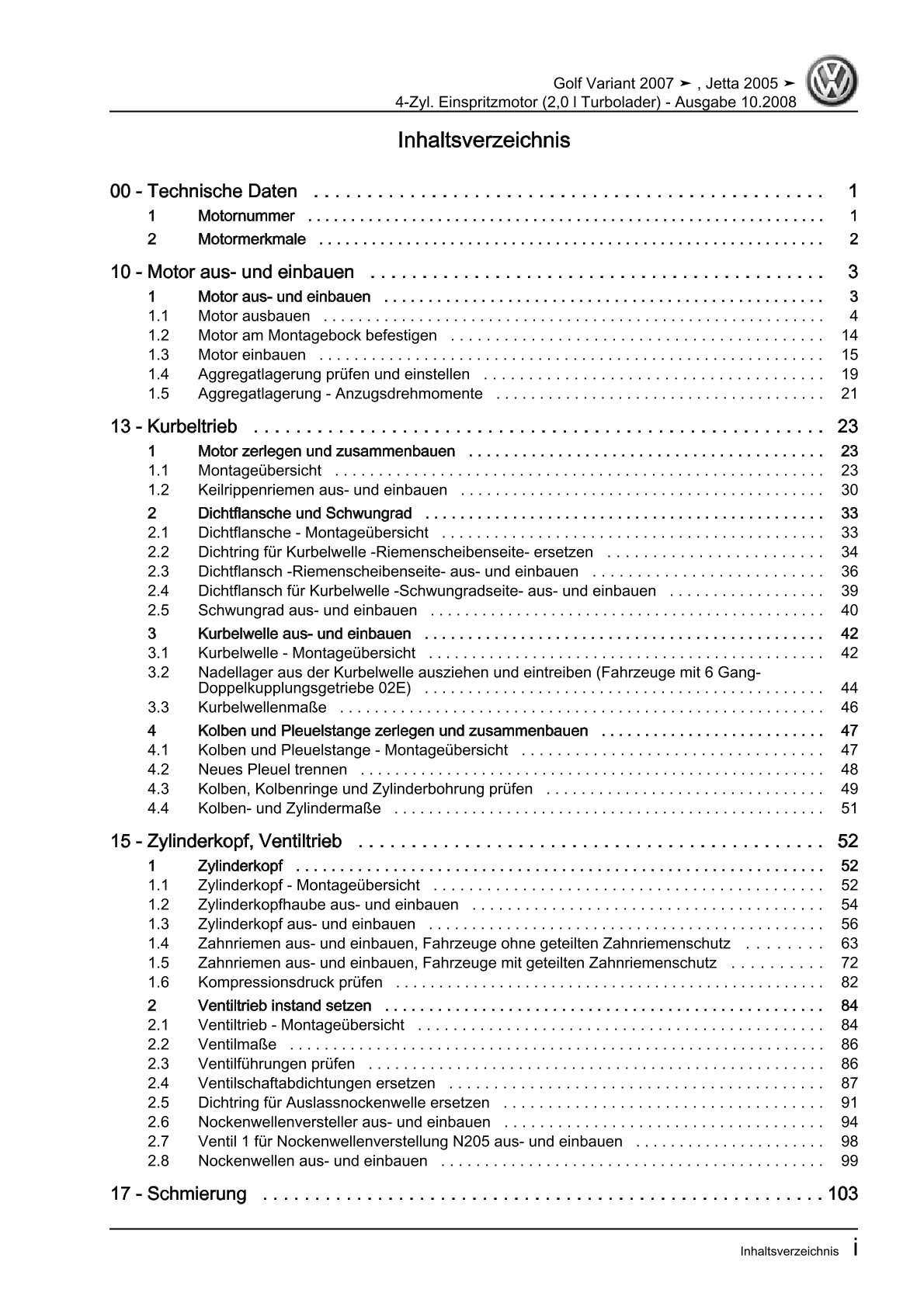 Golf Variant 2007 ➤ , Jetta 2005 ➤
4-Zyl. Einspritzmotor (2,0 l Turbolader) - Ausgabe 10.2008

Inhaltsverzeichnis

00 - Technische Daten 1
1 Motornummer 1
2 Motormerkmale 2

10 - Motor aus- und einbauen 3
1 Motor aus- und einbauen 3
1.1 Motor ausbauen 4
1.2 Motor am Montagebock befestigen 14
1.3 Motor einbauen 15
1.4 Aggregatlagerung prüfen und einstellen 19
1.5 Aggregatlagerung - Anzugsdrehmomente 21

13 - Kurbeltrieb 23
1 Motor zerlegen und zusammenbauen 23
1.1 Montageübersicht 23
1.2 Keilrippenriemen aus- und einbauen 30
2 Dichtflansche und Schwungrad 33
2.1 Dichtflansche - Montageübersicht 33
2.2 Dichtring für Kurbelwelle -Riemenscheibenseite- ersetzen 34
2.3 Dichtflansch -Riemenscheibenseite- aus- und einbauen 36
2.4 Dichtflansch für Kurbelwelle -Schwungradseite- aus- und einbauen 39
2.5 Schwungrad aus- und einbauen 40
3 Kurbelwelle aus- und einbauen 42
3.1 Kurbelwelle - Montageübersicht 42
3.2 Nadellager aus der Kurbelwelle ausziehen und eintreiben (Fahrzeuge mit 6 Gang-Doppelkupplungsgetriebe 02E) 44
3.3 Kurbelwellenmaße 46
4 Kolben und Pleuelstange zerlegen und zusammenbauen 47
4.1 Kolben und Pleuelstange - Montageübersicht 47
4.2 Neues Pleuel trennen 48
4.3 Kolben, Kolbenringe und Zylinderbohrung prüfen 49
4.4 Kolben- und Zylindermaße 51

15 - Zylinderkopf, Ventiltrieb 52
1 Zylinderkopf 52
1.1 Zylinderkopf - Montageübersicht 52
1.2 Zylinderkopfhaube aus- und einbauen 54
1.3 Zylinderkopf aus- und einbauen 56
1.4 Zahnriemen aus- und einbauen, Fahrzeuge ohne geteilten Zahnriemenschutz 63
1.5 Zahnriemen aus- und einbauen, Fahrzeuge mit geteilten Zahnriemenschutz 72
1.6 Kompressionsdruck prüfen 82
2 Ventiltrieb instand setzen 84
2.1 Ventiltrieb - Montageübersicht 84
2.2 Ventilmaße 86
2.3 Ventilführungen prüfen 86
2.4 Ventilschaftabdichtungen ersetzen 87
2.5 Dichtring für Auslassnockenwelle ersetzen 91
2.6 Nockenwellenversteller aus- und einbauen 94
2.7 Ventil 1 für Nockenwellenverstellung N205 aus- und einbauen 98
2.8 Nockenwellen aus- und einbauen 99

17 - Schmierung 103

Inhaltsverzeichnis i